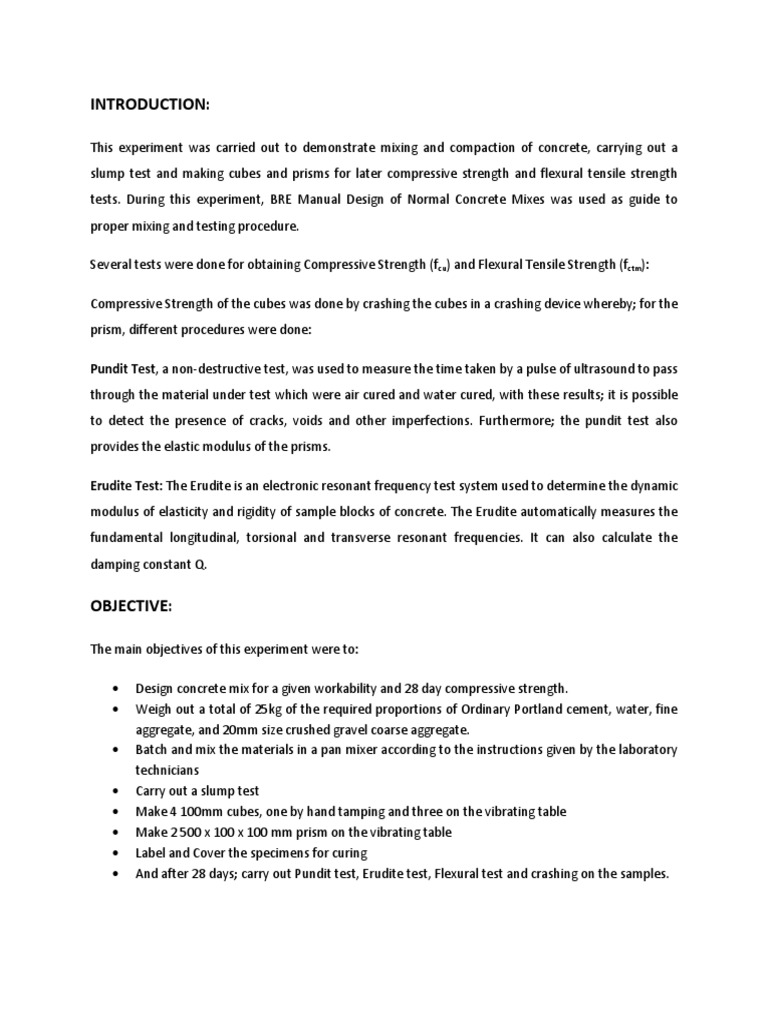 INTRODUCTION:

This experiment was carried out to demonstrate mixing and compaction of concrete, carrying out a slump test and making cubes and prisms for later compressive strength and flexural tensile strength tests. During this experiment, BRE Manual Design of Normal Concrete Mixes was used as guide to proper mixing and testing procedure.

Several tests were done for obtaining Compressive Strength ($f_{cu}$) and Flexural Tensile Strength ($f_{ctm}$):

Compressive Strength of the cubes was done by crashing the cubes in a crashing device whereby; for the prism, different procedures were done:

Pundit Test, a non-destructive test, was used to measure the time taken by a pulse of ultrasound to pass through the material under test which were air cured and water cured, with these results; it is possible to detect the presence of cracks, voids and other imperfections. Furthermore; the pundit test also provides the elastic modulus of the prisms.

Erudite Test: The Erudite is an electronic resonant frequency test system used to determine the dynamic modulus of elasticity and rigidity of sample blocks of concrete. The Erudite automatically measures the fundamental longitudinal, torsional and transverse resonant frequencies. It can also calculate the damping constant Q.

OBJECTIVE:

The main objectives of this experiment were to:

• Design concrete mix for a given workability and 28 day compressive strength.
• Weigh out a total of 25kg of the required proportions of Ordinary Portland cement, water, fine aggregate, and 20mm size crushed gravel coarse aggregate.
• Batch and mix the materials in a pan mixer according to the instructions given by the laboratory technicians
• Carry out a slump test
• Make 4 100mm cubes, one by hand tamping and three on the vibrating table
• Make 2 500 x 100 x 100 mm prism on the vibrating table
• Label and Cover the specimens for curing
• And after 28 days; carry out Pundit test, Erudite test, Flexural test and crashing on the samples.